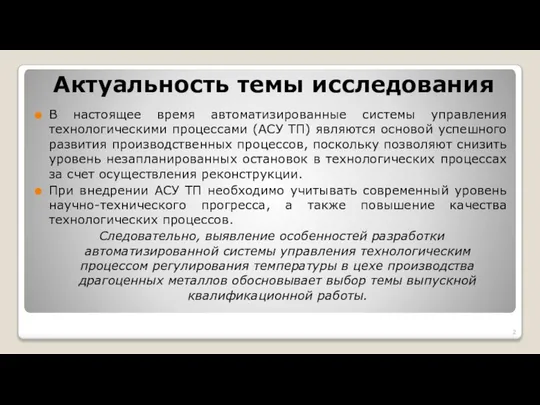 Актуальность темы исследования

В настоящее время автоматизированные системы управления технологическими процессами (АСУ ТП) являются основой успешного развития производственных процессов, поскольку позволяют снизить уровень незапланированных остановок в технологических процессах за счет осуществления реконструкции.

При внедрении АСУ ТП необходимо учитывать современный уровень научно-технического прогресса, а также повышение качества технологических процессов.

Следовательно, выявление особенностей разработки автоматизированной системы управления технологическим процессом регулирования температуры в цехе производства драгоценных металлов обосновывает выбор темы выпускной квалификационной работы.

2